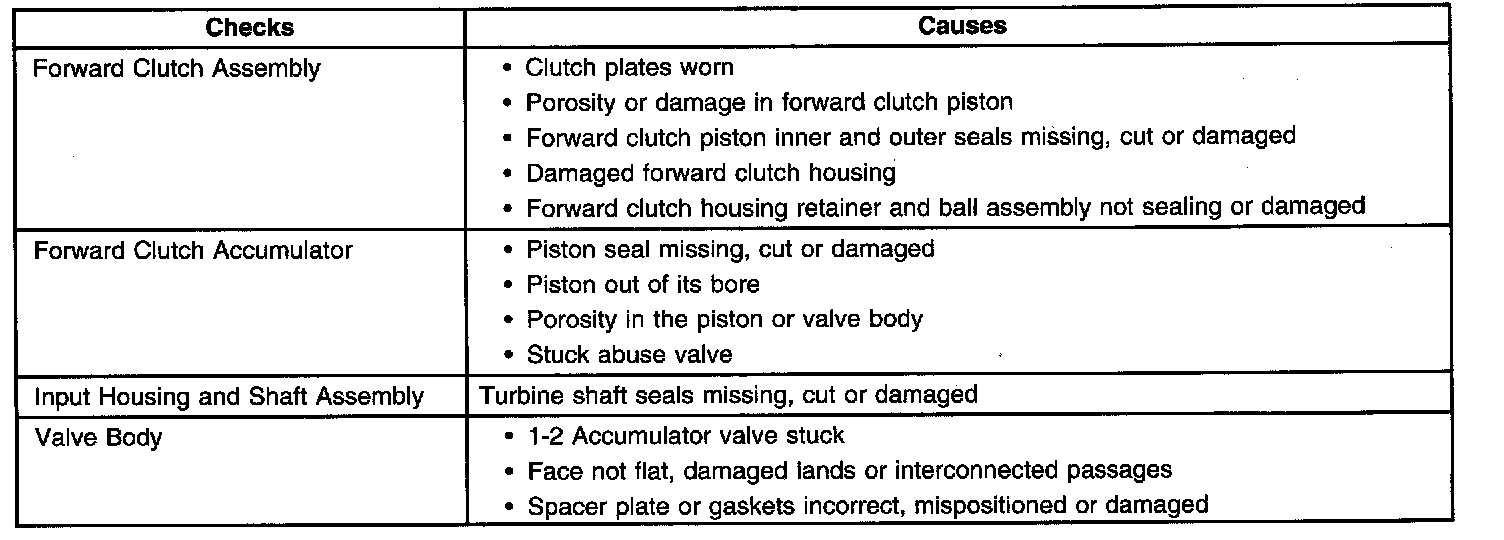 | Checks | Causes |
|---|---|
| Forward Clutch Assembly | • Clutch plates worn<br>• Porosity or damage in forward clutch piston<br>• Forward clutch piston inner and outer seals missing, cut or damaged<br>• Damaged forward clutch housing<br>• Forward clutch housing retainer and ball assembly not sealing or damaged |
| Forward Clutch Accumulator | • Piston seal missing, cut or damaged<br>• Piston out of its bore<br>• Porosity in the piston or valve body<br>• Stuck abuse valve |
| Input Housing and Shaft Assembly | Turbine shaft seals missing, cut or damaged |
| Valve Body | • 1-2 Accumulator valve stuck<br>• Face not flat, damaged lands or interconnected passages<br>• Spacer plate or gaskets incorrect, mispositioned or damaged |